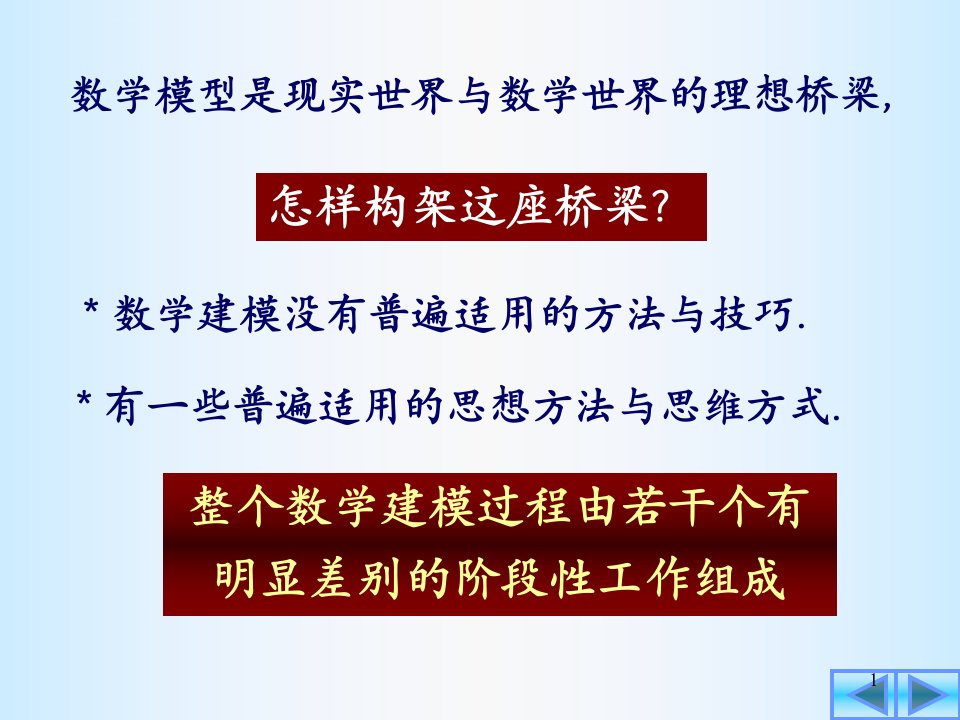 数学模型是现实世界与数学世界的理想桥梁,

怎样构架这座桥梁?

* 数学建模没有普遍适用的方法与技巧.

* 有一些普遍适用的思想方法与思维方式.

整个数学建模过程由若干个有明显差别的阶段性工作组成

1